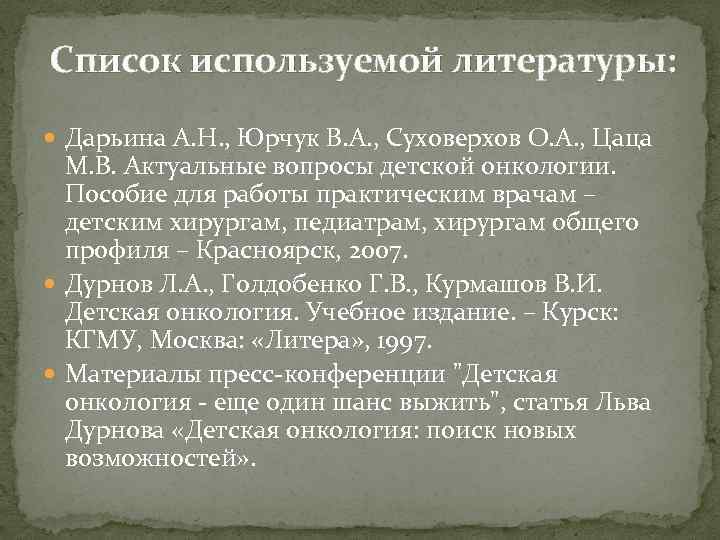 Список используемой литературы:

Дарьина А.Н., Юрчук В.А., Суховерхов О.А., Цаца М.В. Актуальные вопросы детской онкологии. Пособие для работы практическим врачам – детским хирургам, педиатрам, хирургам общего профиля – Красноярск, 2007.

Дурнов Л.А., Голдобенко Г.В., Курмашов В.И. Детская онкология. Учебное издание. – Курск: КГМУ, Москва: «Литера», 1997.

Материалы пресс-конференции "Детская онкология - еще один шанс выжить", статья Льва Дурнова «Детская онкология: поиск новых возможностей».